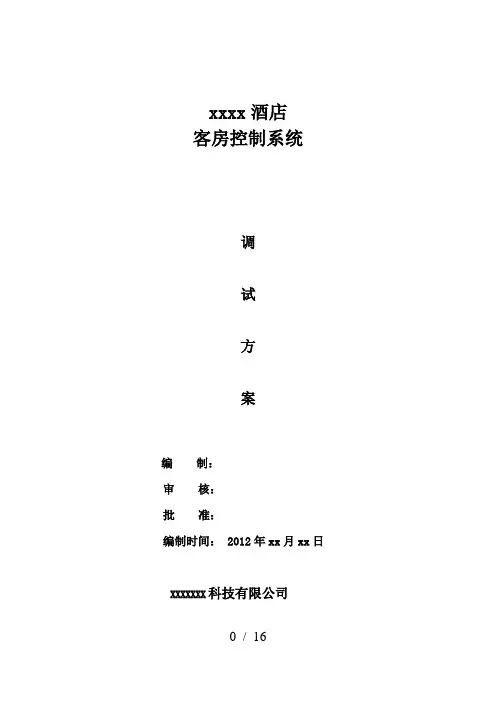 xxxx酒店
客房控制系统

调

试

方

案

编 制：
审 核：
批 准：
编制时间： 2012年xx月xx日

xxxxxxx科技有限公司

0 / 16